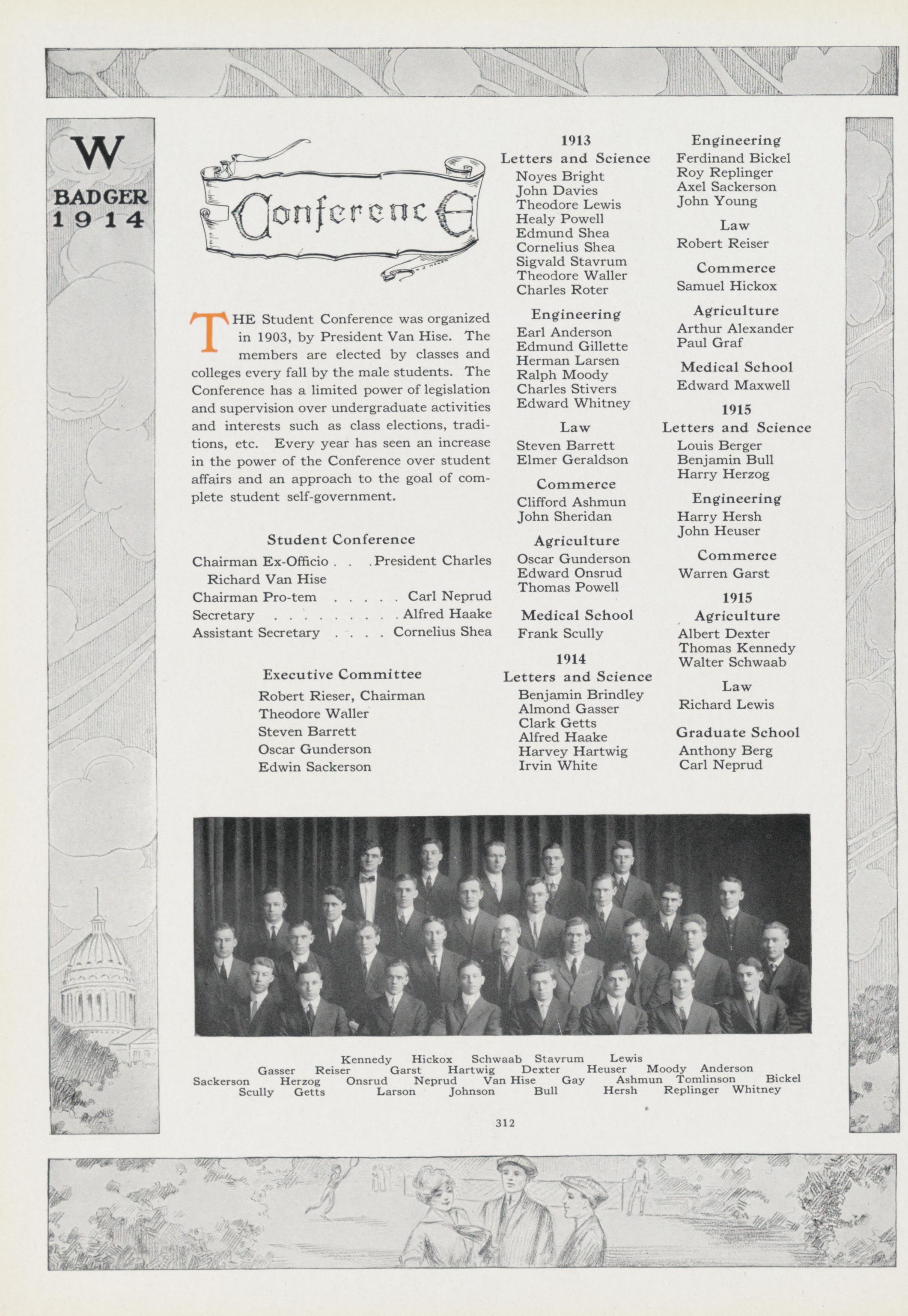 W
BADGER
1914

Conference

THE Student Conference was organized in 1903, by President Van Hise. The members are elected by classes and colleges every fall by the male students. The Conference has a limited power of legislation and supervision over undergraduate activities and interests such as class elections, traditions, etc. Every year has seen an increase in the power of the Conference over student affairs and an approach to the goal of complete student self-government.

Student Conference

Chairman Ex-Officio . . . President Charles Richard Van Hise
Chairman Pro-tem . . . . . Carl Neprud
Secretary . . . . . . . . . Alfred Haake
Assistant Secretary . . . . Cornelius Shea

Executive Committee

Robert Rieser, Chairman
Theodore Waller
Steven Barrett
Oscar Gunderson
Edwin Sackerson

1913
Letters and Science
Noyes Bright
John Davies
Theodore Lewis
Healy Powell
Edmund Shea
Cornelius Shea
Sigvald Stavrum
Theodore Waller
Charles Roter

Engineering
Earl Anderson
Edmund Gillette
Herman Larsen
Ralph Moody
Charles Stivers
Edward Whitney

Law
Steven Barrett
Elmer Geraldson

Commerce
Clifford Ashmun
John Sheridan

Agriculture
Oscar Gunderson
Edward Onsrud
Thomas Powell

Medical School
Frank Scully

1914
Letters and Science
Benjamin Brindley
Almond Gasser
Clark Getts
Alfred Haake
Harvey Hartwig
Irvin White

Engineering
Ferdinand Bickel
Roy Replinger
Axel Sackerson
John Young

Law
Robert Reiser

Commerce
Samuel Hickox

Agriculture
Arthur Alexander
Paul Graf

Medical School
Edward Maxwell

1915
Letters and Science
Louis Berger
Benjamin Bull
Harry Herzog

Engineering
Harry Hersh
John Heuser

Commerce
Warren Garst

1915
Agriculture
Albert Dexter
Thomas Kennedy
Walter Schwaab

Law
Richard Lewis

Graduate School
Anthony Berg
Carl Neprud

Kennedy Hickox Schwaab Stavrum Lewis
Gasser Reiser Garst Hartwig Dexter Heuser Moody Anderson
Sackerson Herzog Onsrud Neprud Van Hise Gay Ashmun Tomlinson Bickel
Scully Getts Larson Johnson Bull Hersh Replinger Whitney

312